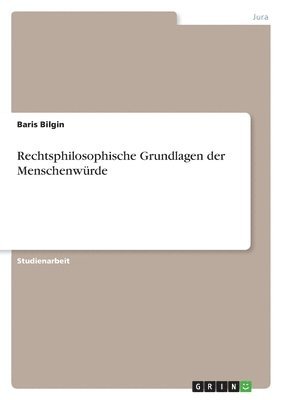 Jura

Baris Bilgin

Rechtsphilosophische Grundlagen der Menschenwürde

Studienarbeit

GRIN